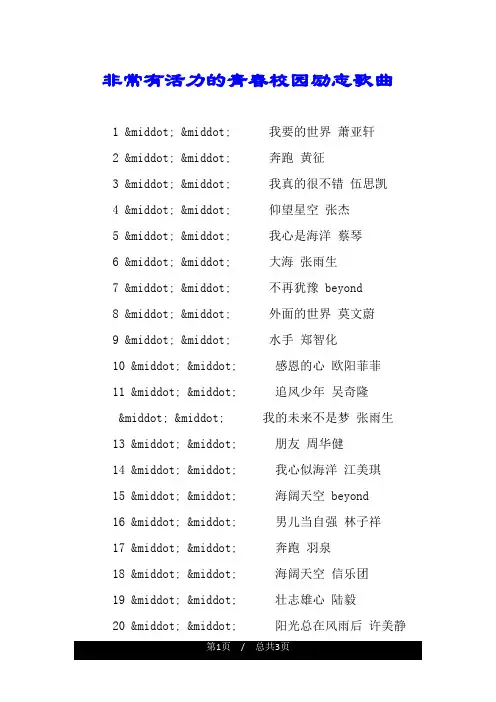 非常有活力的青春校园励志歌曲

1 &middot; &middot; 我要的世界 萧亚轩

2 &middot; &middot; 奔跑 黄征

3 &middot; &middot; 我真的很不错 伍思凯

4 &middot; &middot; 仰望星空 张杰

5 &middot; &middot; 我心是海洋 蔡琴

6 &middot; &middot; 大海 张雨生

7 &middot; &middot; 不再犹豫 beyond

8 &middot; &middot; 外面的世界 莫文蔚

9 &middot; &middot; 水手 郑智化

10 &middot; &middot; 感恩的心 欧阳菲菲

11 &middot; &middot; 追风少年 吴奇隆

&middot; &middot; 我的未来不是梦 张雨生

13 &middot; &middot; 朋友 周华健

14 &middot; &middot; 我心似海洋 江美琪

15 &middot; &middot; 海阔天空 beyond

16 &middot; &middot; 男儿当自强 林子祥

17 &middot; &middot; 奔跑 羽泉

18 &middot; &middot; 海阔天空 信乐团

19 &middot; &middot; 壮志雄心 陆毅

20 &middot; &middot; 阳光总在风雨后 许美静

第1页 / 总共3页